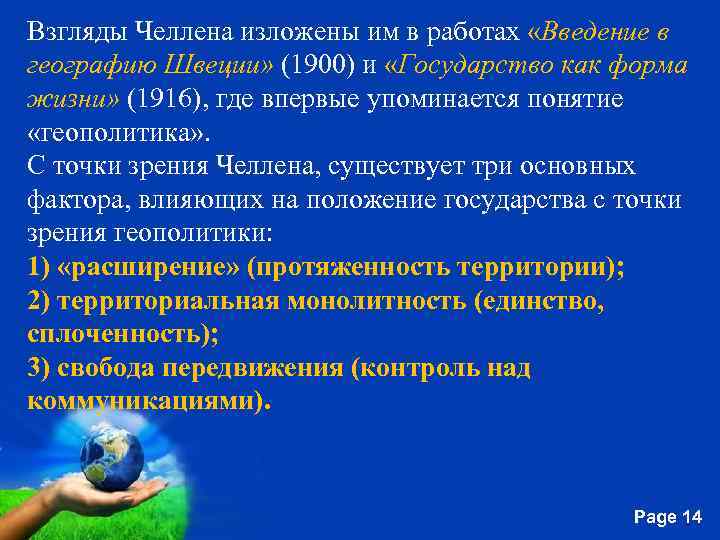 Взгляды Челлена изложены им в работах «Введение в географию Швеции» (1900) и «Государство как форма жизни» (1916), где впервые упоминается понятие «геополитика».
С точки зрения Челлена, существует три основных фактора, влияющих на положение государства с точки зрения геополитики:
1) «расширение» (протяженность территории);
2) территориальная монолитность (единство, сплоченность);
3) свобода передвижения (контроль над коммуникациями).

Page 14